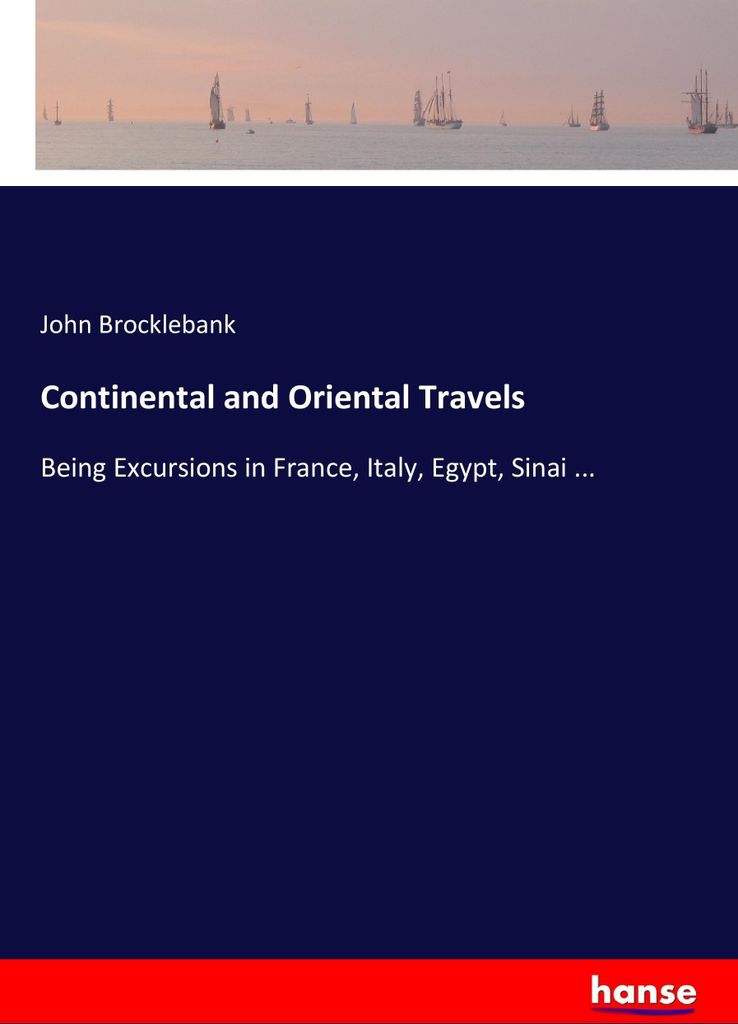 John Brocklebank

Continental and Oriental Travels

Being Excursions in France, Italy, Egypt, Sinai ...

hanse